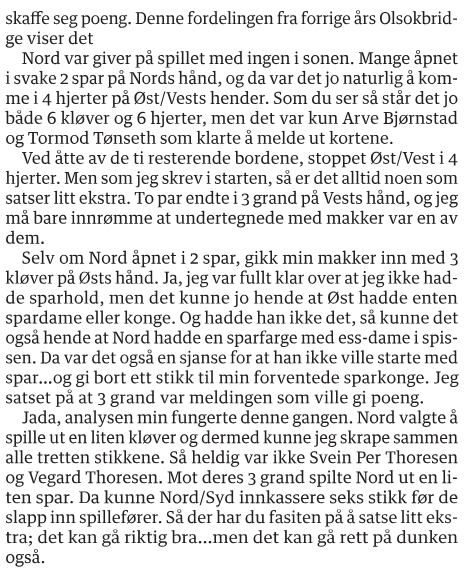 skaffe seg poeng. Denne fordelingen fra forrige års Olsokbridge viser det

Nord var giver på spillet med ingen i sonen. Mange åpnet i svake 2 spar på Nords hånd, og da var det jo naturlig å komme i 4 hjerter på Øst/Vests hender. Som du ser så står det jo både 6 kløver og 6 hjerter, men det var kun Arve Bjørnstad og Tormod Tønseth som klarte å melde ut kortene.

Ved åtte av de ti resterende bordene, stoppet Øst/Vest i 4 hjerter. Men som jeg skrev i starten, så er det alltid noen som satser litt ekstra. To par endte i 3 grand på Vests hånd, og jeg må bare innrømme at undertegnede med makker var en av dem.

Selv om Nord åpnet i 2 spar, gikk min makker inn med 3 kløver på Østs hånd. Ja, jeg var fullt klar over at jeg ikke hadde sparhold, men det kunne jo hende at Øst hadde enten spardame eller konge. Og hadde han ikke det, så kunne det også hende at Nord hadde en sparfarge med ess-dame i spissen. Da var det også en sjanse for at han ikke ville starte med spar...og gi bort ett stikk til min forventede sparkonge. Jeg satset på at 3 grand var meldingen som ville gi poeng.

Jada, analysen min fungerte denne gangen. Nord valgte å spille ut en liten kløver og dermed kunne jeg skrape sammen alle tretten stikkene. Så heldig var ikke Svein Per Thoresen og Vegard Thoresen. Mot deres 3 grand spilte Nord ut en liten spar. Da kunne Nord/Syd innkassere seks stikk før de slapp inn spillefører. Så der har du fasiten på å satse litt ekstra; det kan gå riktig bra...men det kan gå rett på dunken også.